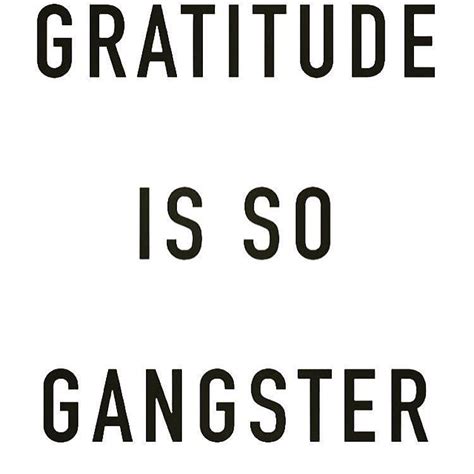 GRATITUDE

IS SO

GANGSTER